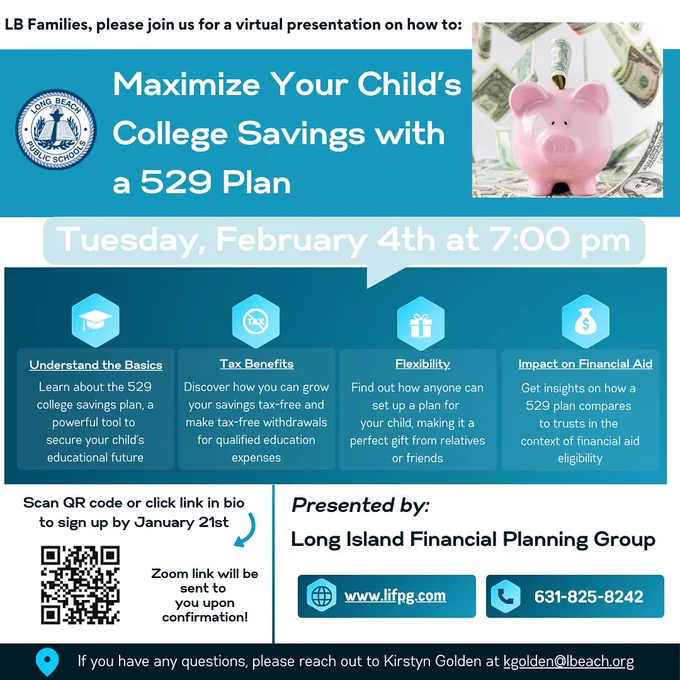 LB Families, please join us for a virtual presentation on how to:

LONG BEACH PUBLIC SCHOOLS

Maximize Your Child's College Savings with a 529 Plan

Tuesday, February 4th at 7:00 pm

TAX

Understand the Basics
Learn about the 529 college savings plan, a powerful tool to secure your child's educational future

Tax Benefits
Discover how you can grow your savings tax-free and make tax-free withdrawals for qualified education expenses

Flexibility
Find out how anyone can set up a plan for your child, making it a perfect gift from relatives or friends

Impact on Financial Aid
Get insights on how a 529 plan compares to trusts in the context of financial aid eligibility

Scan QR code or click link in bio to sign up by January 21st

Zoom link will be sent to you upon confirmation!

Presented by:
Long Island Financial Planning Group

www.lifpg.com

631-825-8242

If you have any questions, please reach out to Kirstyn Golden at kgolden@lbeach.org